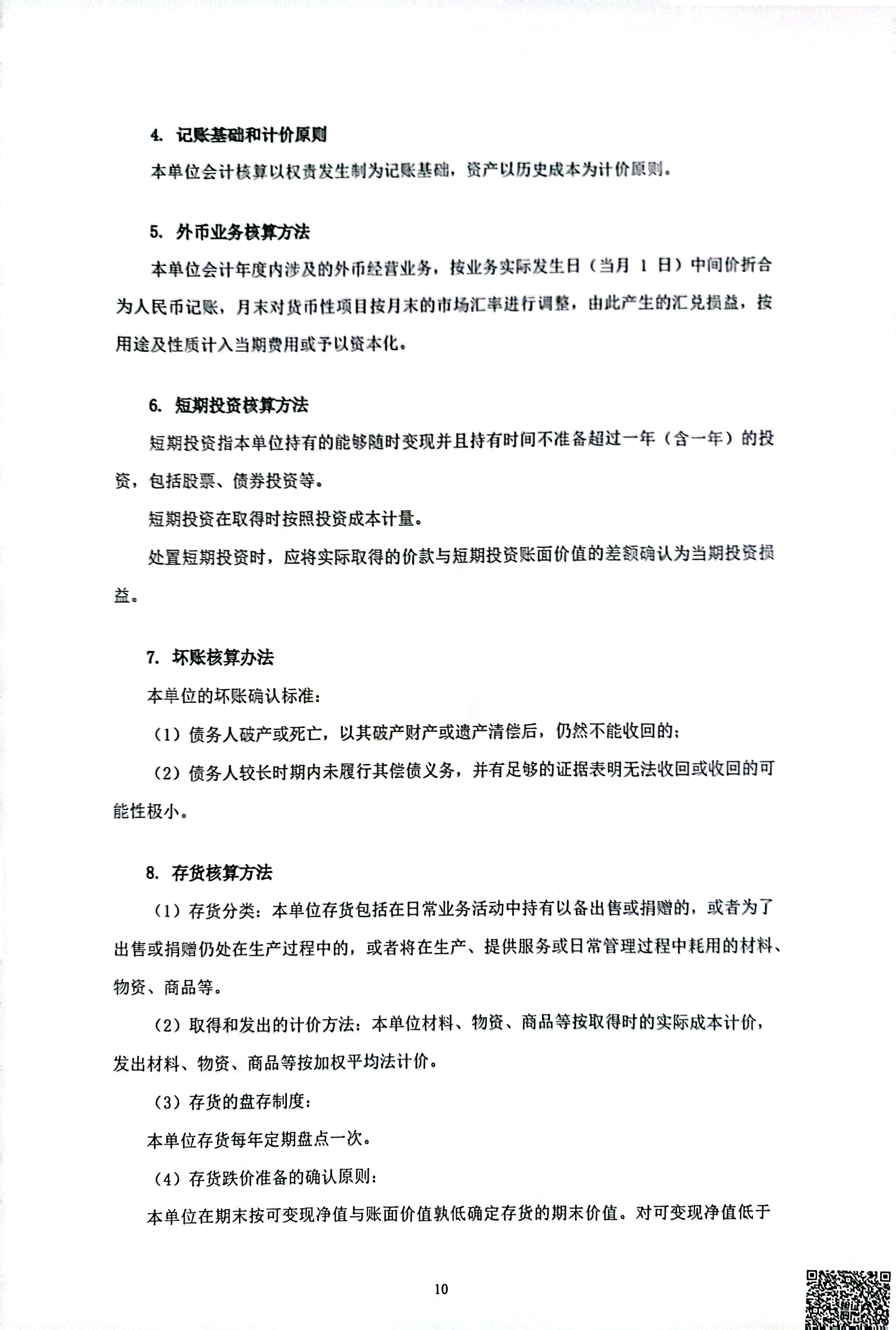 4. 记账基础和计价原则

本单位会计核算以权责发生制为记账基础，资产以历史成本为计价原则。

5. 外币业务核算方法

本单位会计年度内涉及的外币经营业务，按业务实际发生日（当月 1 日）中间价折合为人民币记账，月末对货币性项目按月末的市场汇率进行调整，由此产生的汇兑损益，按用途及性质计入当期费用或予以资本化。

6. 短期投资核算方法

短期投资指本单位持有的能够随时变现并且持有时间不准备超过一年（含一年）的投资，包括股票、债券投资等。

短期投资在取得时按照投资成本计量。

处置短期投资时，应将实际取得的价款与短期投资账面价值的差额确认为当期投资损益。

7. 坏账核算办法

本单位的坏账确认标准：

（1）债务人破产或死亡，以其破产财产或遗产清偿后，仍然不能收回的；

（2）债务人较长时期内未履行其偿债义务，并有足够的证据表明无法收回或收回的可能性极小。

8. 存货核算方法

（1）存货分类：本单位存货包括在日常业务活动中持有以备出售或捐赠的，或者为了出售或捐赠仍处在生产过程中的，或者将在生产、提供服务或日常管理过程中耗用的材料、物资、商品等。

（2）取得和发出的计价方法：本单位材料、物资、商品等按取得时的实际成本计价，发出材料、物资、商品等按加权平均法计价。

（3）存货的盘存制度：

本单位存货每年定期盘点一次。

（4）存货跌价准备的确认原则：

本单位在期末按可变现净值与账面价值孰低确定存货的期末价值。对可变现净值低于

10